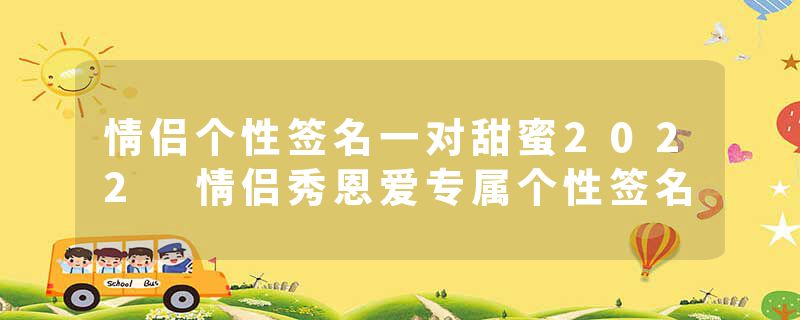 情侣个性签名一对甜蜜2022 情侣秀恩爱专属个性签名

School Bus